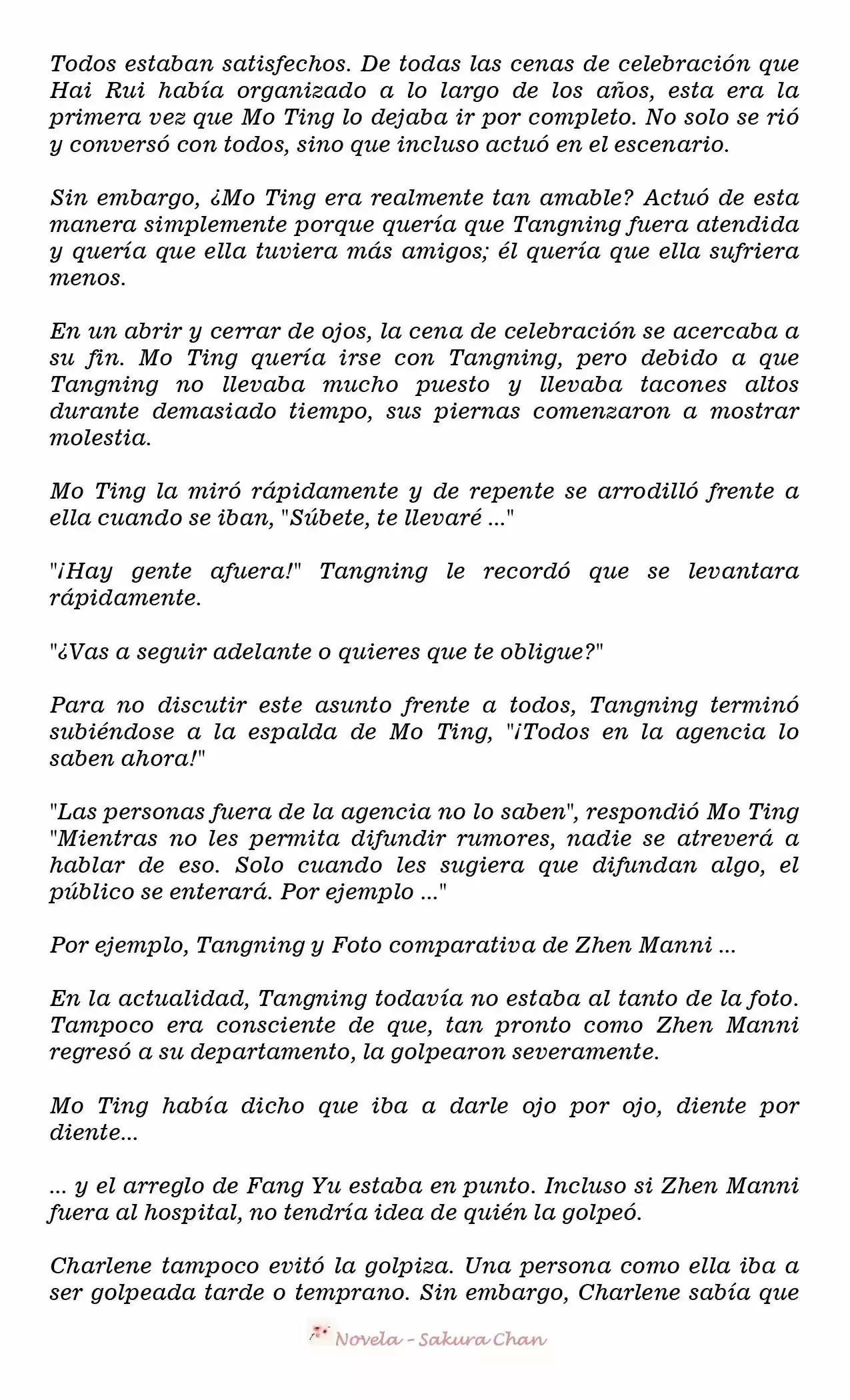 Todos estaban satisfechos. De todas las cenas de celebración que Hai Rui había organizado a lo largo de los años, esta era la primera vez que Mo Ting lo dejaba ir por completo. No solo se rió y conversó con todos, sino que incluso actuó en el escenario.

Sin embargo, ¿Mo Ting era realmente tan amable? Actuó de esta manera simplemente porque quería que Tangning fuera atendida y quería que ella tuviera más amigos; él quería que ella sufriera menos.

En un abrir y cerrar de ojos, la cena de celebración se acercaba a su fin. Mo Ting quería irse con Tangning, pero debido a que Tangning no llevaba mucho puesto y llevaba tacones altos durante demasiado tiempo, sus piernas comenzaron a mostrar molestia.

Mo Ting la miró rápidamente y de repente se arrodilló frente a ella cuando se iban, "Súbete, te llevaré ..."

"¡Hay gente afuera!" Tangning le recordó que se levantara rápidamente.

"¿Vas a seguir adelante o quieres que te obligue?"

Para no discutir este asunto frente a todos, Tangning terminó subiéndose a la espalda de Mo Ting, "¡Todos en la agencia lo saben ahora!"

"Las personas fuera de la agencia no lo saben", respondió Mo Ting "Mientras no les permita difundir rumores, nadie se atreverá a hablar de eso. Solo cuando les sugiera que difundan algo, el público se enterará. Por ejemplo ..."

Por ejemplo, Tangning y Foto comparativa de Zhen Manni ...

En la actualidad, Tangning todavía no estaba al tanto de la foto. Tampoco era consciente de que, tan pronto como Zhen Manni regresó a su departamento, la golpearon severamente.

Mo Ting había dicho que iba a darle ojo por ojo, diente por diente...

... y el arreglo de Fang Yu estaba en punto. Incluso si Zhen Manni fuera al hospital, no tendría idea de quién la golpeó.

Charlene tampoco evitó la golpiza. Una persona como ella iba a ser golpeada tarde o temprano. Sin embargo, Charlene sabía que

Novela - Sakura Chan